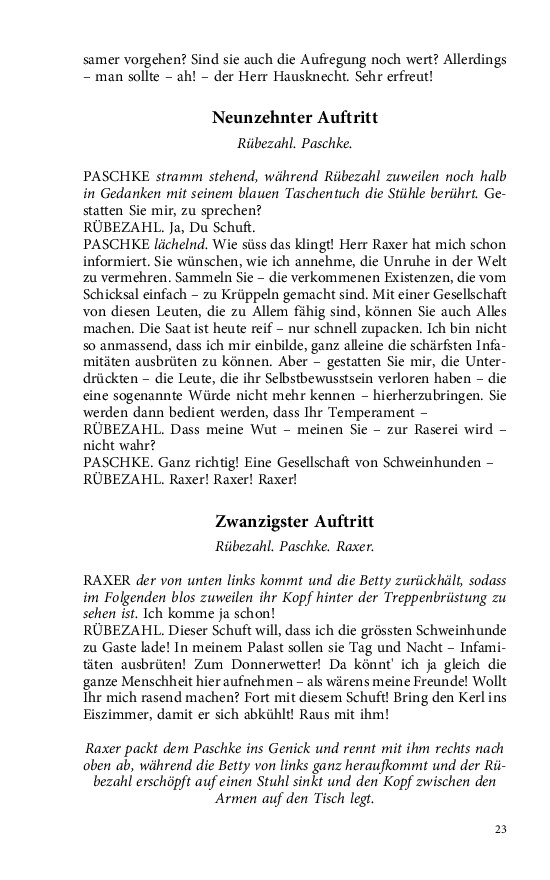 samer vorgehen? Sind sie auch die Aufregung noch wert? Allerdings – man sollte – ah! – der Herr Hausknecht. Sehr erfreut!

Neunzehnter Auftritt

Rübezahl. Paschke.

PASCHKE stramm stehend, während Rübezahl zuweilen noch halb in Gedanken mit seinem blauen Taschentuch die Stühle berührt. Gestatten Sie mir, zu sprechen?
RÜBEZAHL. Ja, Du Schuft.
PASCHKE lächelnd. Wie süss das klingt! Herr Raxer hat mich schon informiert. Sie wünschen, wie ich annehme, die Unruhe in der Welt zu vermehren. Sammeln Sie – die verkommenen Existenzen, die vom Schicksal einfach – zu Krüppeln gemacht sind. Mit einer Gesellschaft von diesen Leuten, die zu Allem fähig sind, können Sie auch Alles machen. Die Saat ist heute reif – nur schnell zupacken. Ich bin nicht so anmassend, dass ich mir einbilde, ganz alleine die schärfsten Infamitäten ausbrüten zu können. Aber – gestatten Sie mir, die Unterdrückten – die Leute, die ihr Selbstbewusstsein verloren haben – die eine sogenannte Würde nicht mehr kennen – hierherzubringen. Sie werden dann bedient werden, dass Ihr Temperament –
RÜBEZAHL. Dass meine Wut – meinen Sie – zur Raserei wird – nicht wahr?
PASCHKE. Ganz richtig! Eine Gesellschaft von Schweinhunden –
RÜBEZAHL. Raxer! Raxer! Raxer!

Zwanzigster Auftritt

Rübezahl. Paschke. Raxer.

RAXER der von unten links kommt und die Betty zurückhält, sodass im Folgenden blos zuweilen ihr Kopf hinter der Treppenbrüstung zu sehen ist. Ich komme ja schon!
RÜBEZAHL. Dieser Schuft will, dass ich die grössten Schweinhunde zu Gaste lade! In meinem Palast sollen sie Tag und Nacht – Infamitäten ausbrüten! Zum Donnerwetter! Da könnt' ich ja gleich die ganze Menschheit hier aufnehmen – als wärens meine Freunde! Wollt Ihr mich rasend machen? Fort mit diesem Schuft! Bring den Kerl ins Eiszimmer, damit er sich abkühlt! Raus mit ihm!

Raxer packt dem Paschke ins Genick und rennt mit ihm rechts nach oben ab, während die Betty von links ganz heraufkommt und der Rübezahl erschöpft auf einen Stuhl sinkt und den Kopf zwischen den Armen auf den Tisch legt.

23